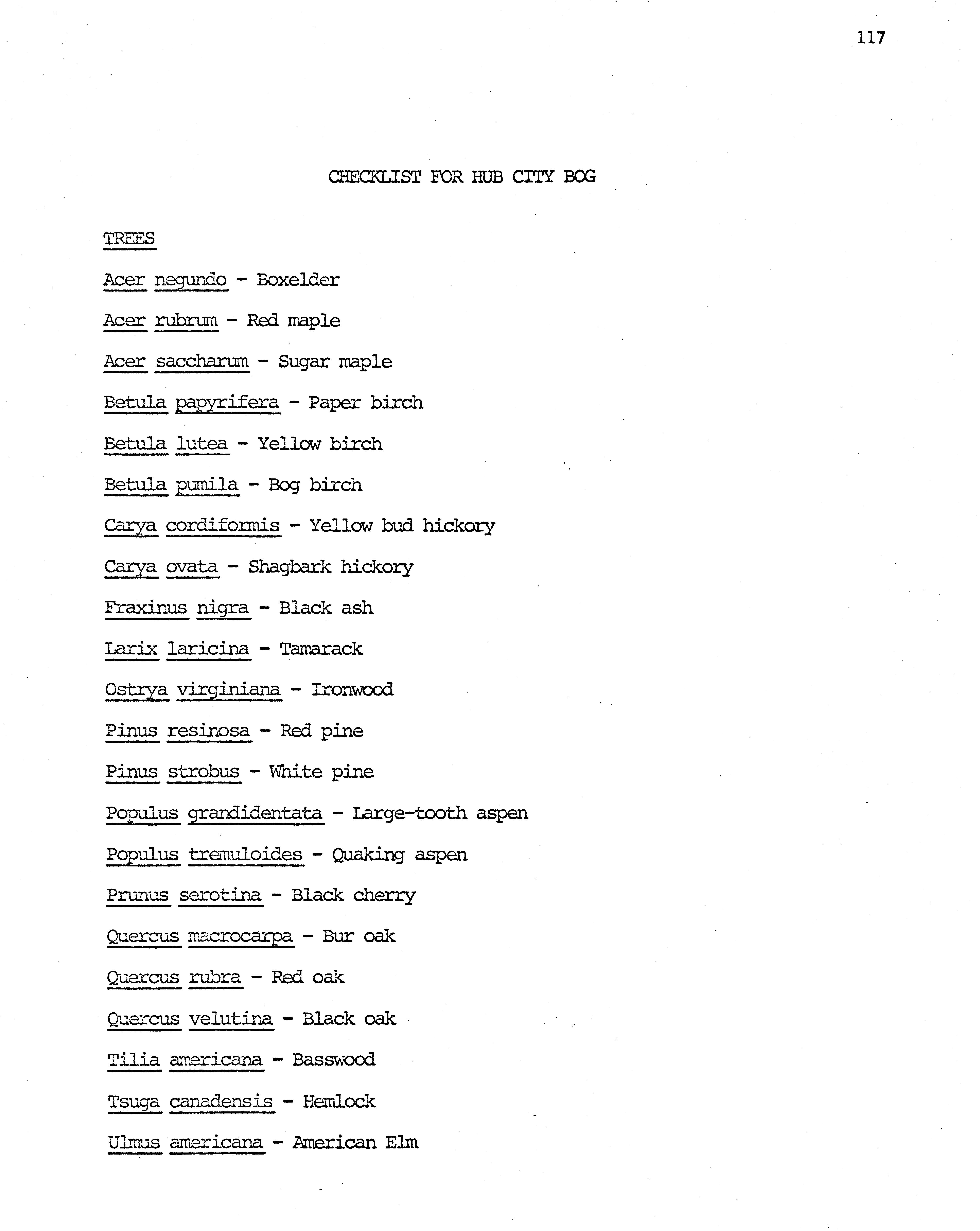 117

CHECKLIST FOR HUB CITY BOG

TREES

Acer negundo - Boxelder

Acer rubrum - Red maple

Acer saccharum - Sugar maple

Betula papyrifera - Paper birch

Betula lutea - Yellow birch

Betula pumila - Bog birch

Carya cordiformis - Yellow bud hickory

Carya ovata - Shagbark hickory

Fraxinus nigra - Black ash

Larix laricina - Tamarack

Ostrya virginiana - Ironwood

Pinus resinosa - Red pine

Pinus strobus - White pine

Populus grandidentata - Large-tooth aspen

Populus tremuloides - Quaking aspen

Prunus serotina - Black cherry

Quercus macrocarpa - Bur oak

Quercus rubra - Red oak

Quercus velutina - Black oak

Tilia americana - Basswood

Tsuga canadensis - Hemlock

Ulmus americana - American Elm